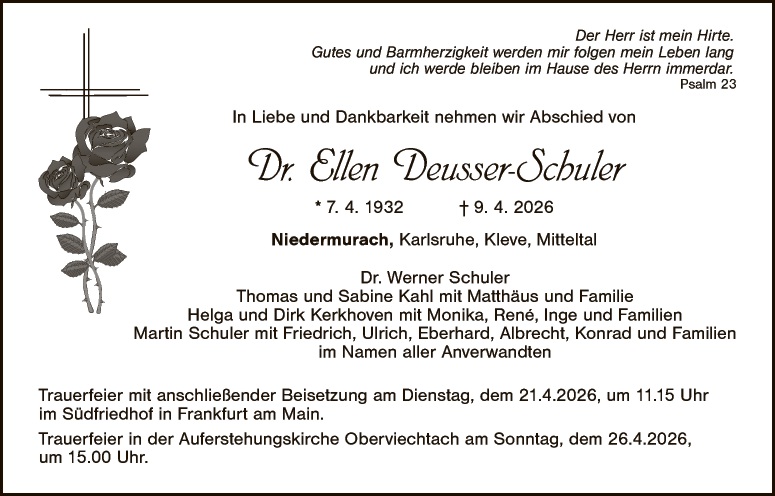 Der Herr ist mein Hirte.
Gutes und Barmherzigkeit werden mir folgen mein Leben lang
und ich werde bleiben im Hause des Herrn immerdar.
Psalm 23

In Liebe und Dankbarkeit nehmen wir Abschied von

Dr. Ellen Deusser-Schuler

* 7. 4. 1932 † 9. 4. 2026

Niedermurach, Karlsruhe, Kleve, Mitteltal

Dr. Werner Schuler
Thomas und Sabine Kahl mit Matthäus und Familie
Helga und Dirk Kerkhoven mit Monika, René, Inge und Familien
Martin Schuler mit Friedrich, Ulrich, Eberhard, Albrecht, Konrad und Familien
im Namen aller Anverwandten

Trauerfeier mit anschließender Beisetzung am Dienstag, dem 21.4.2026, um 11.15 Uhr im Südfriedhof in Frankfurt am Main.

Trauerfeier in der Auferstehungskirche Oberviechtach am Sonntag, dem 26.4.2026, um 15.00 Uhr.